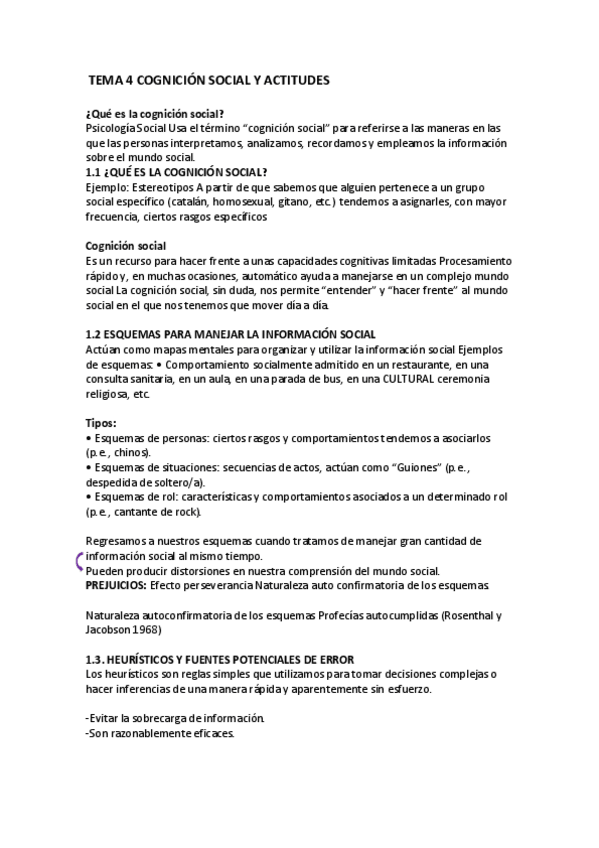 TEMA 4 COGNICIÓN SOCIAL Y ACTITUDES

¿Qué es la cognición social?
Psicología Social Usa el término "cognición social" para referirse a las maneras en las que las personas interpretamos, analizamos, recordamos y empleamos la información sobre el mundo social.
1.1 ¿QUÉ ES LA COGNICIÓN SOCIAL?
Ejemplo: Estereotipos A partir de que sabemos que alguien pertenece a un grupo social específico (catalán, homosexual, gitano, etc.) tendemos a asignarles, con mayor frecuencia, ciertos rasgos específicos

Cognición social
Es un recurso para hacer frente a unas capacidades cognitivas limitadas Procesamiento rápido y, en muchas ocasiones, automático ayuda a manejarse en un complejo mundo social La cognición social, sin duda, nos permite "entender" y "hacer frente" al mundo social en el que nos tenemos que mover día a día.

1.2 ESQUEMAS PARA MANEJAR LA INFORMACIÓN SOCIAL
Actúan como mapas mentales para organizar y utilizar la información social Ejemplos de esquemas: • Comportamiento socialmente admitido en un restaurante, en una consulta sanitaria, en un aula, en una parada de bus, en una CULTURAL ceremonia religiosa, etc.

Tipos:
• Esquemas de personas: ciertos rasgos y comportamientos tendemos a asociarlos (p.e., chinos).
• Esquemas de situaciones: secuencias de actos, actúan como "Guiones" (p.e., despedida de soltero/a).
• Esquemas de rol: características y comportamientos asociados a un determinado rol (p.e., cantante de rock).

Regresamos a nuestros esquemas cuando tratamos de manejar gran cantidad de información social al mismo tiempo.
Pueden producir distorsiones en nuestra comprensión del mundo social.
PREJUICIOS: Efecto perseverancia Naturaleza auto confirmatoria de los esquemas

Naturaleza autoconfirmatoria de los esquemas Profecías autocumplidas (Rosenthal y Jacobson 1968)

1.3. HEURÍSTICOS Y FUENTES POTENCIALES DE ERROR
Los heurísticos son reglas simples que utilizamos para tomar decisiones complejas o hacer inferencias de una manera rápida y aparentemente sin esfuerzo.

-Evitar la sobrecarga de información.
-Son razonablemente eficaces.